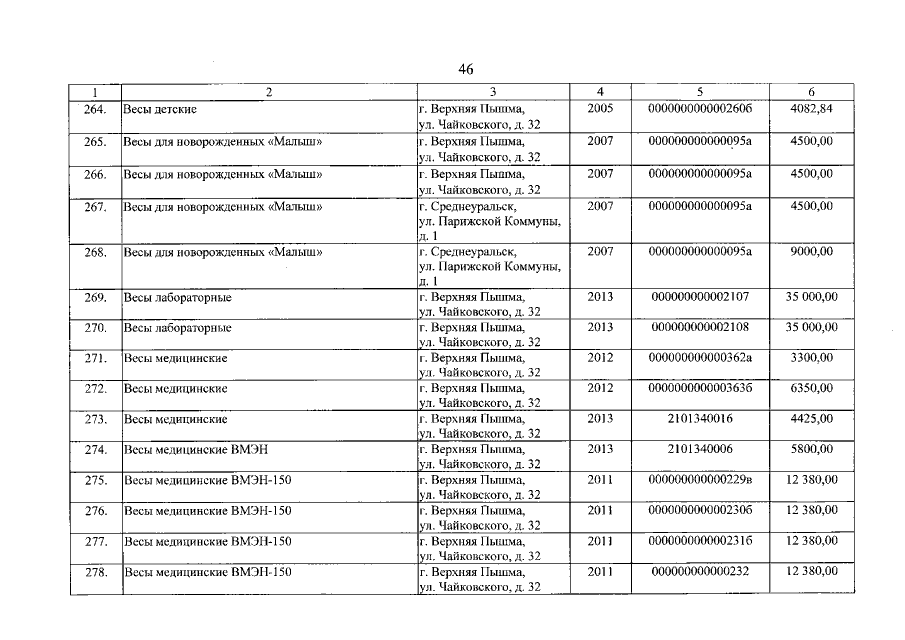 46

| 1 | 2 | 3 | 4 | 5 | 6 |
|---|---|---|---|---|---|
| 264. | Весы детские | г. Верхняя Пышма, ул. Чайковского, д. 32 | 2005 | 000000000000260б | 4082,84 |
| 265. | Весы для новорожденных «Малыш» | г. Верхняя Пышма, ул. Чайковского, д. 32 | 2007 | 000000000000095а | 4500,00 |
| 266. | Весы для новорожденных «Малыш» | г. Верхняя Пышма, ул. Чайковского, д. 32 | 2007 | 000000000000095а | 4500,00 |
| 267. | Весы для новорожденных «Малыш» | г. Среднеуральск, ул. Парижской Коммуны, д. 1 | 2007 | 000000000000095а | 4500,00 |
| 268. | Весы для новорожденных «Малыш» | г. Среднеуральск, ул. Парижской Коммуны, д. 1 | 2007 | 000000000000095а | 9000,00 |
| 269. | Весы лабораторные | г. Верхняя Пышма, ул. Чайковского, д. 32 | 2013 | 000000000002107 | 35 000,00 |
| 270. | Весы лабораторные | г. Верхняя Пышма, ул. Чайковского, д. 32 | 2013 | 000000000002108 | 35 000,00 |
| 271. | Весы медицинские | г. Верхняя Пышма, ул. Чайковского, д. 32 | 2012 | 000000000000362а | 3300,00 |
| 272. | Весы медицинские | г. Верхняя Пышма, ул. Чайковского, д. 32 | 2012 | 000000000000363б | 6350,00 |
| 273. | Весы медицинские | г. Верхняя Пышма, ул. Чайковского, д. 32 | 2013 | 2101340016 | 4425,00 |
| 274. | Весы медицинские ВМЭН | г. Верхняя Пышма, ул. Чайковского, д. 32 | 2013 | 2101340006 | 5800,00 |
| 275. | Весы медицинские ВМЭН-150 | г. Верхняя Пышма, ул. Чайковского, д. 32 | 2011 | 000000000000229в | 12 380,00 |
| 276. | Весы медицинские ВМЭН-150 | г. Верхняя Пышма, ул. Чайковского, д. 32 | 2011 | 000000000000230б | 12 380,00 |
| 277. | Весы медицинские ВМЭН-150 | г. Верхняя Пышма, ул. Чайковского, д. 32 | 2011 | 000000000000231б | 12 380,00 |
| 278. | Весы медицинские ВМЭН-150 | г. Верхняя Пышма, ул. Чайковского, д. 32 | 2011 | 000000000000232 | 12 380,00 |